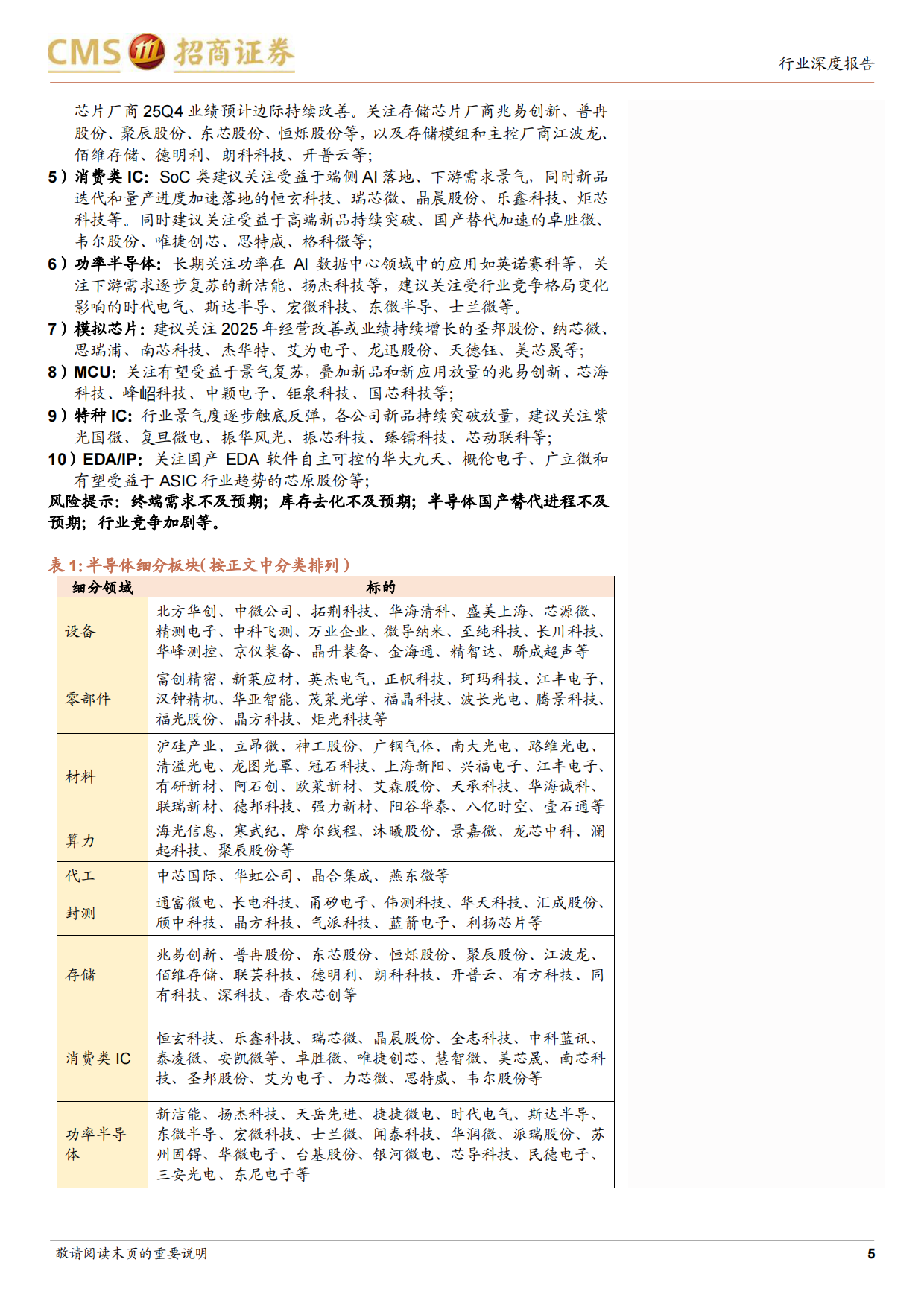 CMS 招商证券

行业深度报告

芯片厂商 25Q4 业绩预计边际持续改善。关注存储芯片厂商兆易创新、普冉股份、聚辰股份、东芯股份、恒烁股份等，以及存储模组和主控厂商江波龙、佰维存储、德明利、朗科科技、开普云等；

5）消费类 IC：SoC 类建议关注受益于端侧 AI 落地、下游需求景气，同时新品迭代和量产进度加速落地的恒玄科技、瑞芯微、晶晨股份、乐鑫科技、炬芯科技等。同时建议关注受益于高端新品持续突破、国产替代加速的卓胜微、韦尔股份、唯捷创芯、思特威、格科微等；

6）功率半导体：长期关注功率在 AI 数据中心领域中的应用如英诺赛科等，关注下游需求逐步复苏的新洁能、扬杰科技等，建议关注受行业竞争格局变化影响的时代电气、斯达半导、宏微科技、东微半导、士兰微等。

7）模拟芯片：建议关注 2025 年经营改善或业绩持续增长的圣邦股份、纳芯微、思瑞浦、南芯科技、杰华特、艾为电子、龙迅股份、天德钰、美芯晟等；

8）MCU：关注有望受益于景气复苏，叠加新品和新应用放量的兆易创新、芯海科技、峰岹科技、中颖电子、钜泉科技、国芯科技等；

9）特种 IC：行业景气度逐步触底反弹，各公司新品持续突破放量，建议关注紫光国微、复旦微电、振华风光、振芯科技、臻镭科技、芯动联科等；

10）EDA/IP：关注国产 EDA 软件自主可控的华大九天、概伦电子、广立微和有望受益于 ASIC 行业趋势的芯原股份等；

风险提示：终端需求不及预期；库存去化不及预期；半导体国产替代进程不及预期；行业竞争加剧等。

表 1: 半导体细分板块(按正文中分类排列)

| 细分领域 | 标的 |
|---|---|
| 设备 | 北方华创、中微公司、拓荆科技、华海清科、盛美上海、芯源微、精测电子、中科飞测、万业企业、微导纳米、至纯科技、长川科技、华峰测控、京仪装备、晶升装备、金海通、精智达、骄成超声等 |
| 零部件 | 富创精密、新莱应材、英杰电气、正帆科技、珂玛科技、江丰电子、汉钟精机、华亚智能、茂莱光学、福晶科技、波长光电、腾景科技、福光股份、晶方科技、炬光科技等 |
| 材料 | 沪硅产业、立昂微、神工股份、广钢气体、南大光电、路维光电、清溢光电、龙图光罩、冠石科技、上海新阳、兴福电子、江丰电子、有研新材、阿石创、欧莱新材、艾森股份、天承科技、华海诚科、联瑞新材、德邦科技、强力新材、阳谷华泰、八亿时空、壹石通等 |
| 算力 | 海光信息、寒武纪、摩尔线程、沐曦股份、景嘉微、龙芯中科、澜起科技、聚辰股份等 |
| 代工 | 中芯国际、华虹公司、晶合集成、燕东微等 |
| 封测 | 通富微电、长电科技、甬矽电子、伟测科技、华天科技、汇成股份、颀中科技、晶方科技、气派科技、蓝箭电子、利扬芯片等 |
| 存储 | 兆易创新、普冉股份、东芯股份、恒烁股份、聚辰股份、江波龙、佰维存储、联芸科技、德明利、朗科科技、开普云、有方科技、同有科技、深科技、香农芯创等 |
| 消费类 IC | 恒玄科技、乐鑫科技、瑞芯微、晶晨股份、全志科技、中科蓝讯、泰凌微、安凯微等、卓胜微、唯捷创芯、慧智微、美芯晟、南芯科技、圣邦股份、艾为电子、力芯微、思特威、韦尔股份等 |
| 功率半导体 | 新洁能、扬杰科技、天岳先进、捷捷微电、时代电气、斯达半导、东微半导、宏微科技、士兰微、闻泰科技、华润微、派瑞股份、苏州固锝、华微电子、台基股份、银河微电、芯导科技、民德电子、三安光电、东尼电子等 |

敬请阅读末页的重要说明

5